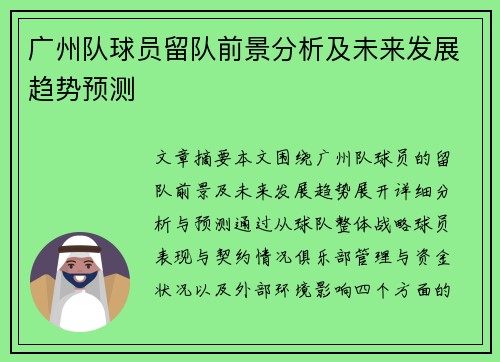 广州队球员留队前景分析及未来发展趋势预测

文章摘要本文围绕广州队球员的留队前景及未来发展趋势展开详细分析与预测通过从球队整体战略球员表现与契约情况俱乐部管理与资金状况以及外部环境影响四个方面的